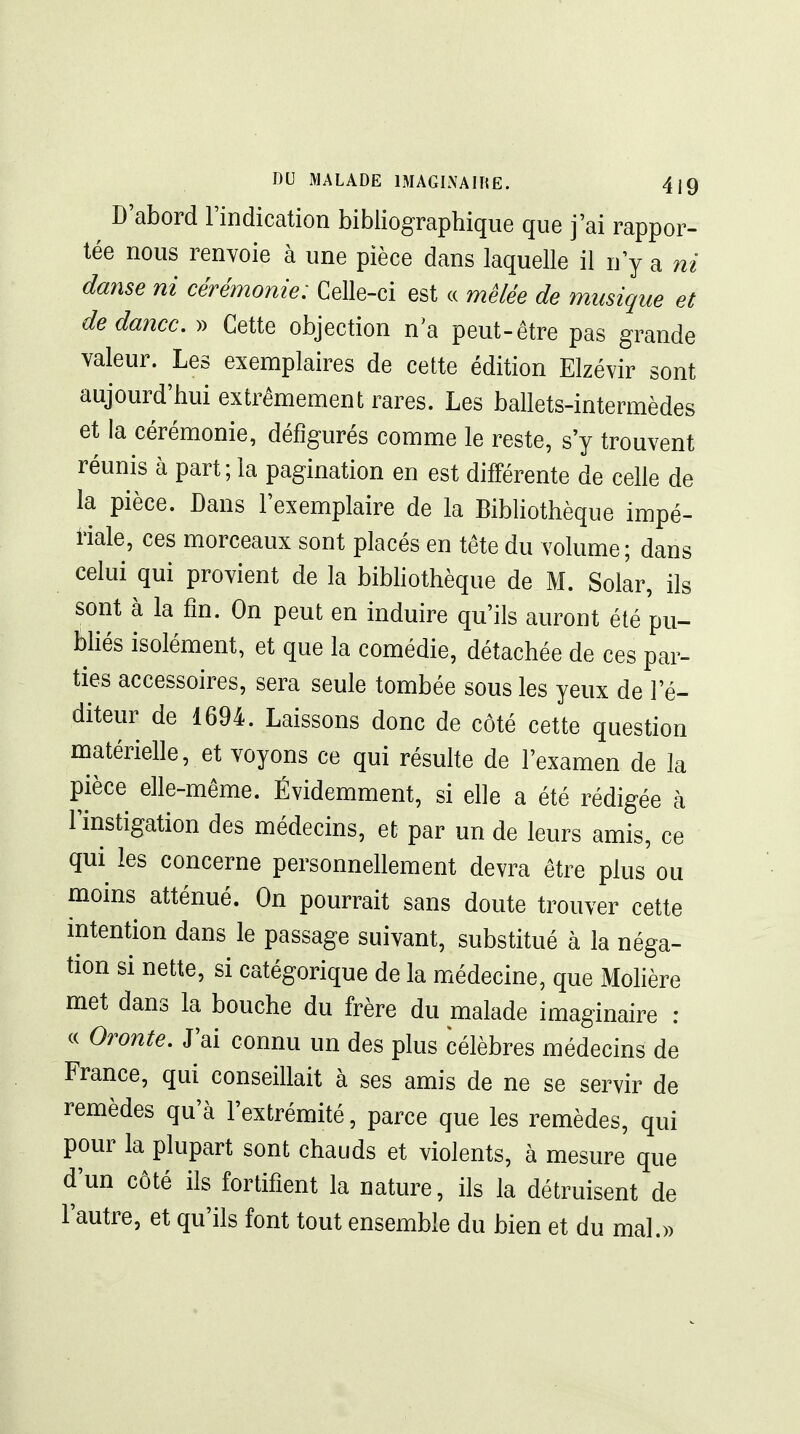 DU MALADE IMAGINAIRE. 419

D'abord l'indication bibliographique que j'ai rapportée nous renvoie à une pièce dans laquelle il n'y a ni danse ni cérémonie. Celle-ci est « mêlée de musique et de dancc. » Cette objection n'a peut-être pas grande valeur. Les exemplaires de cette édition Elzévir sont aujourd'hui extrêmement rares. Les ballets-intermèdes et la cérémonie, défigurés comme le reste, s'y trouvent réunis à part; la pagination en est différente de celle de la pièce. Dans l'exemplaire de la Bibliothèque impériale, ces morceaux sont placés en tête du volume; dans celui qui provient de la bibliothèque de M. Solar, ils sont à la fin. On peut en induire qu'ils auront été publiés isolément, et que la comédie, détachée de ces parties accessoires, sera seule tombée sous les yeux de l'éditeur de 1694. Laissons donc de côté cette question matérielle, et voyons ce qui résulte de l'examen de la pièce elle-même. Évidemment, si elle a été rédigée à l'instigation des médecins, et par un de leurs amis, ce qui les concerne personnellement devra être plus ou moins atténué. On pourrait sans doute trouver cette intention dans le passage suivant, substitué à la négation si nette, si catégorique de la médecine, que Molière met dans la bouche du frère du malade imaginaire : « Oronte. J'ai connu un des plus célèbres médecins de France, qui conseillait à ses amis de ne se servir de remèdes qu'à l'extrémité, parce que les remèdes, qui pour la plupart sont chauds et violents, à mesure que d'un côté ils fortifient la nature, ils la détruisent de l'autre, et qu'ils font tout ensemble du bien et du mal.»